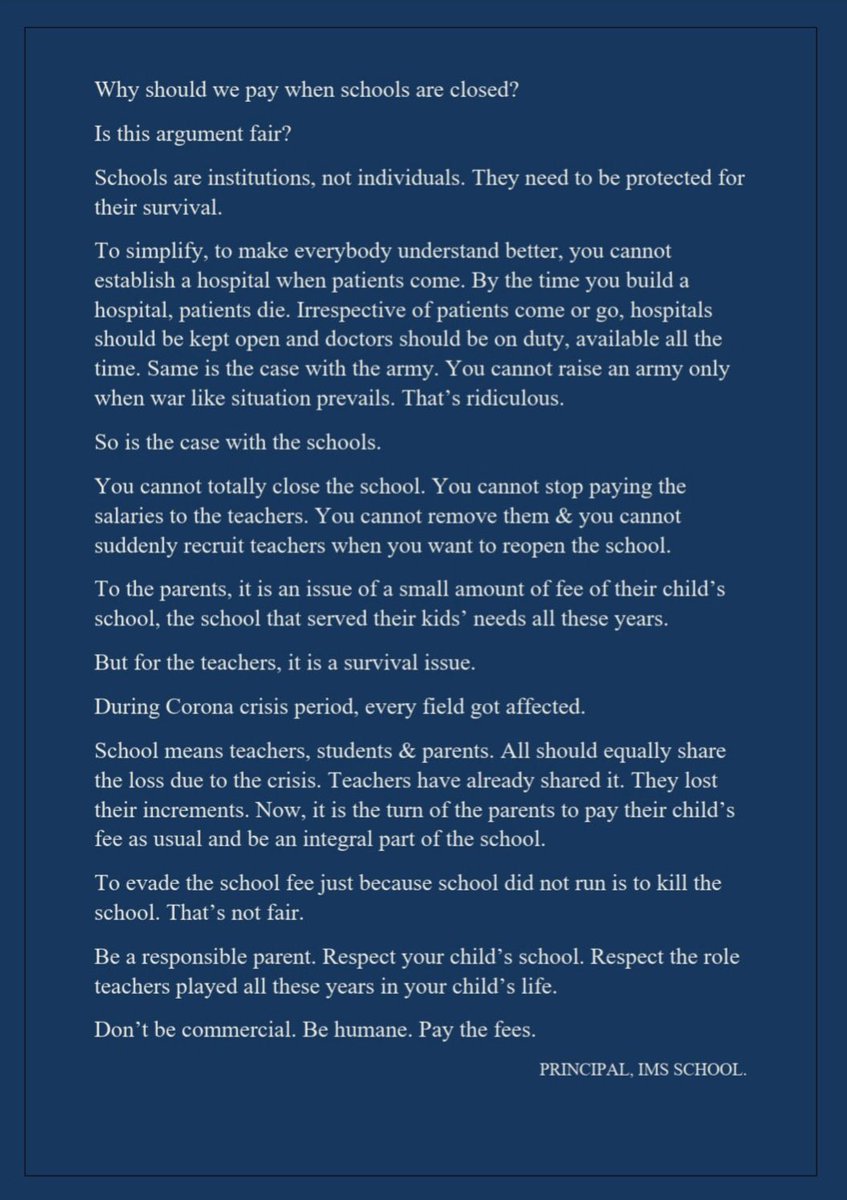 Why should we pay when schools are closed?

Is this argument fair?

Schools are institutions, not individuals. They need to be protected for their survival.

To simplify, to make everybody understand better, you cannot establish a hospital when patients come. By the time you build a hospital, patients die. Irrespective of patients come or go, hospitals should be kept open and doctors should be on duty, available all the time. Same is the case with the army. You cannot raise an army only when war like situation prevails. That's ridiculous.

So is the case with the schools.

You cannot totally close the school. You cannot stop paying the salaries to the teachers. You cannot remove them & you cannot suddenly recruit teachers when you want to reopen the school.

To the parents, it is an issue of a small amount of fee of their child's school, the school that served their kids' needs all these years.

But for the teachers, it is a survival issue.

During Corona crisis period, every field got affected.

School means teachers, students & parents. All should equally share the loss due to the crisis. Teachers have already shared it. They lost their increments. Now, it is the turn of the parents to pay their child's fee as usual and be an integral part of the school.

To evade the school fee just because school did not run is to kill the school. That's not fair.

Be a responsible parent. Respect your child's school. Respect the role teachers played all these years in your child's life.

Don't be commercial. Be humane. Pay the fees.

PRINCIPAL, IMS SCHOOL.